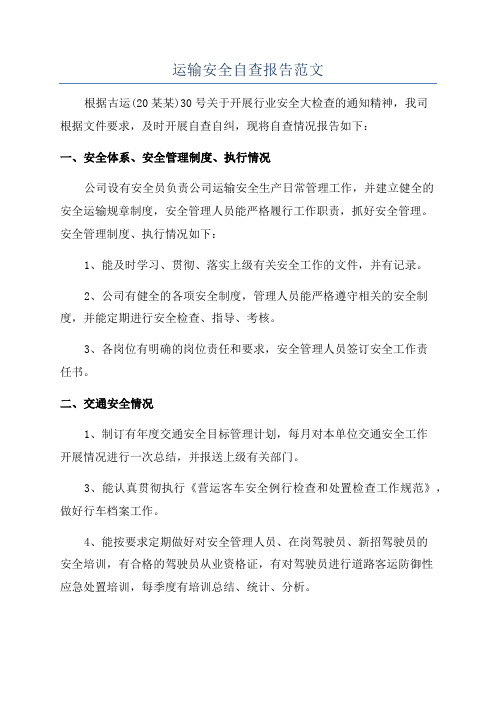 运输安全自查报告范文

根据古运(20某某)30号关于开展行业安全大检查的通知精神，我司根据文件要求，及时开展自查自纠，现将自查情况报告如下：

一、安全体系、安全管理制度、执行情况

公司设有安全员负责公司运输安全生产日常管理工作，并建立健全的安全运输规章制度，安全管理人员能严格履行工作职责，抓好安全管理。安全管理制度、执行情况如下：

1、能及时学习、贯彻、落实上级有关安全工作的文件，并有记录。

2、公司有健全的各项安全制度，管理人员能严格遵守相关的安全制度，并能定期进行安全检查、指导、考核。

3、各岗位有明确的岗位责任和要求，安全管理人员签订安全工作责任书。

二、交通安全情况

1、制订有年度交通安全目标管理计划，每月对本单位交通安全工作开展情况进行一次总结，并报送上级有关部门。

3、能认真贯彻执行《营运客车安全例行检查和处置检查工作规范》，做好行车档案工作。

4、能按要求定期做好对安全管理人员、在岗驾驶员、新招驾驶员的安全培训，有合格的驾驶员从业资格证，有对驾驶员进行道路客运防御性应急处置培训，每季度有培训总结、统计、分析。